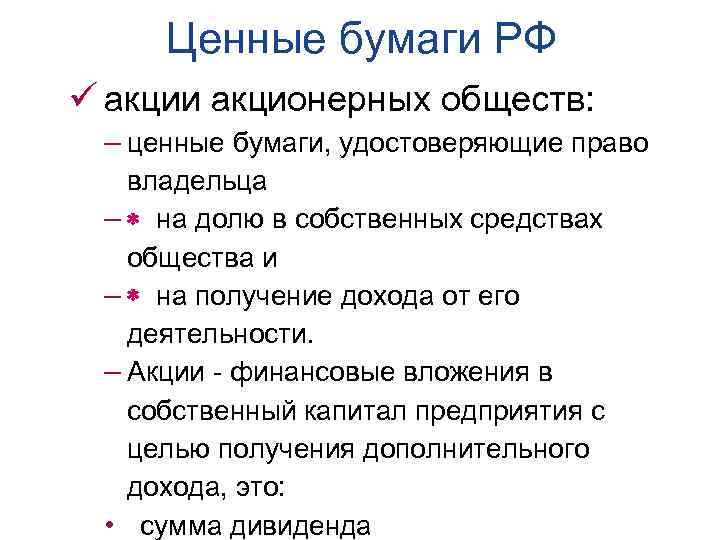 Ценные бумаги РФ

✓ акции акционерных обществ:

– ценные бумаги, удостоверяющие право владельца

– * на долю в собственных средствах общества и

– * на получение дохода от его деятельности.

– Акции - финансовые вложения в собственный капитал предприятия с целью получения дополнительного дохода, это:

• сумма дивиденда